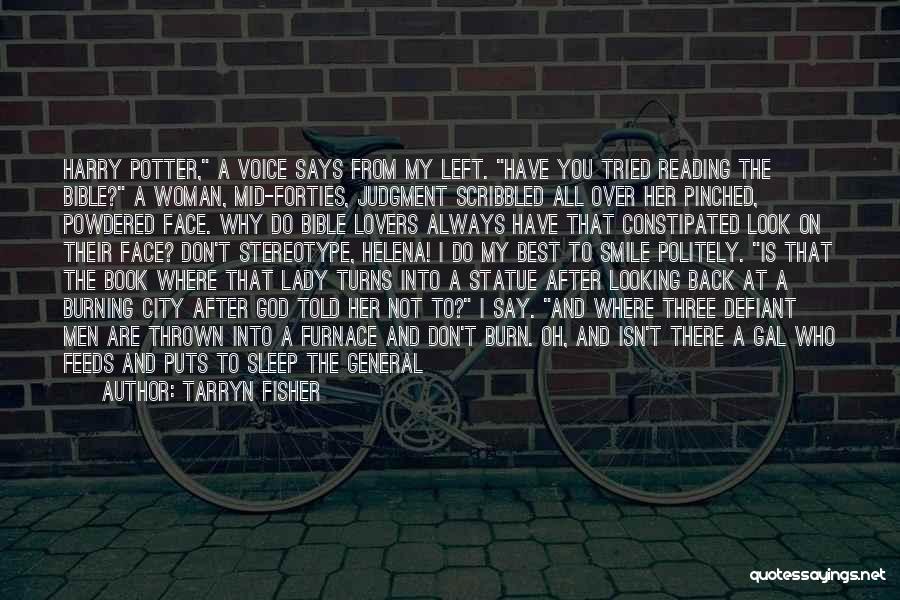 HARRY POTTER," A VOICE SAYS FROM MY LEFT. "HAVE YOU TRIED READING THE BIBLE?" A WOMAN, MID-FORTIES, JUDGMENT SCRIBBLED ALL OVER HER PINCHED, POWDERED FACE. WHY DO BIBLE LOVERS ALWAYS HAVE THAT CONSTIPATED LOOK ON THEIR FACE? DON'T STEREOTYPE, HELENA! I DO MY BEST TO SMILE POLITELY. "IS THAT THE BOOK WHERE THAT LADY TURNS INTO A STATUE AFTER LOOKING BACK AT A BURNING CITY AFTER GOD TOLD HER NOT TO?" I SAY. "AND WHERE THREE DEFIANT MEN ARE THROWN INTO A FURNACE AND DON'T BURN. OH, AND ISN'T THERE A GAL WHO FEEDS AND PUTS TO SLEEP THE GENERAL

AUTHOR: TARRYN FISHER

quotessayings.net